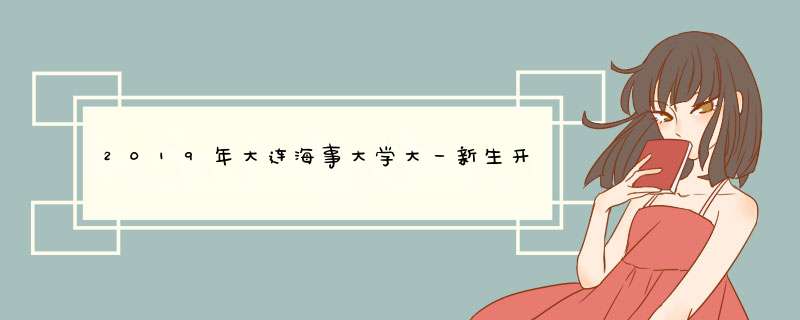 2019年大连海事大学大一新生开